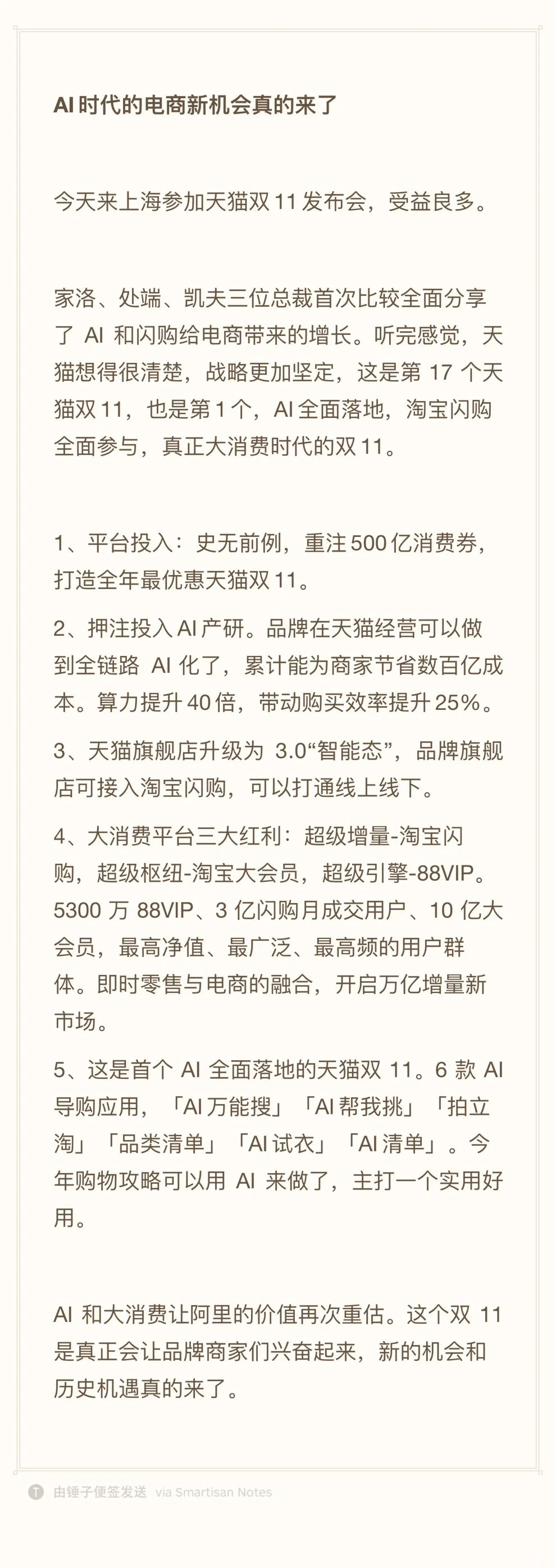 AI 时代的电商新机会真的来了

今天来上海参加天猫双 11 发布会，受益良多。

家洛、处端、凯夫三位总裁首次比较全面分享了 AI 和闪购给电商带来的增长。听完感觉，天猫想得很清楚，战略更加坚定，这是第 17 个天猫双 11，也是第 1 个，AI 全面落地，淘宝闪购全面参与，真正大消费时代的双 11。

1、平台投入：史无前例，重注 500 亿消费券，打造全年最优惠天猫双 11。

2、押注投入 AI 产研。品牌在天猫经营可以做到全链路 AI 化了，累计能为商家节省数百亿成本。算力提升 40 倍，带动购买效率提升 25%。

3、天猫旗舰店升级为 3.0“智能态”，品牌旗舰店可接入淘宝闪购，可以打通线上线下。

4、大消费平台三大红利：超级增量-淘宝闪购，超级枢纽-淘宝大会员，超级引擎-88VIP。5300 万 88VIP、3 亿闪购月成交用户、10 亿大会员，最高净值、最广泛、最高频的用户群体。即时零售与电商的融合，开启万亿增量新市场。

5、这是首个 AI 全面落地的天猫双 11。6 款 AI 导购应用，「AI 万能搜」「AI 帮我挑」「拍立淘」「品类清单」「AI 试衣」「AI 清单」。今年购物攻略可以用 AI 来做了，主打一个实用好用。

AI 和大消费让阿里的价值再次重估。这个双 11 是真正会让品牌商家们兴奋起来，新的机会和历史机遇真的来了。

由锤子便签发送 via Smartisan Notes